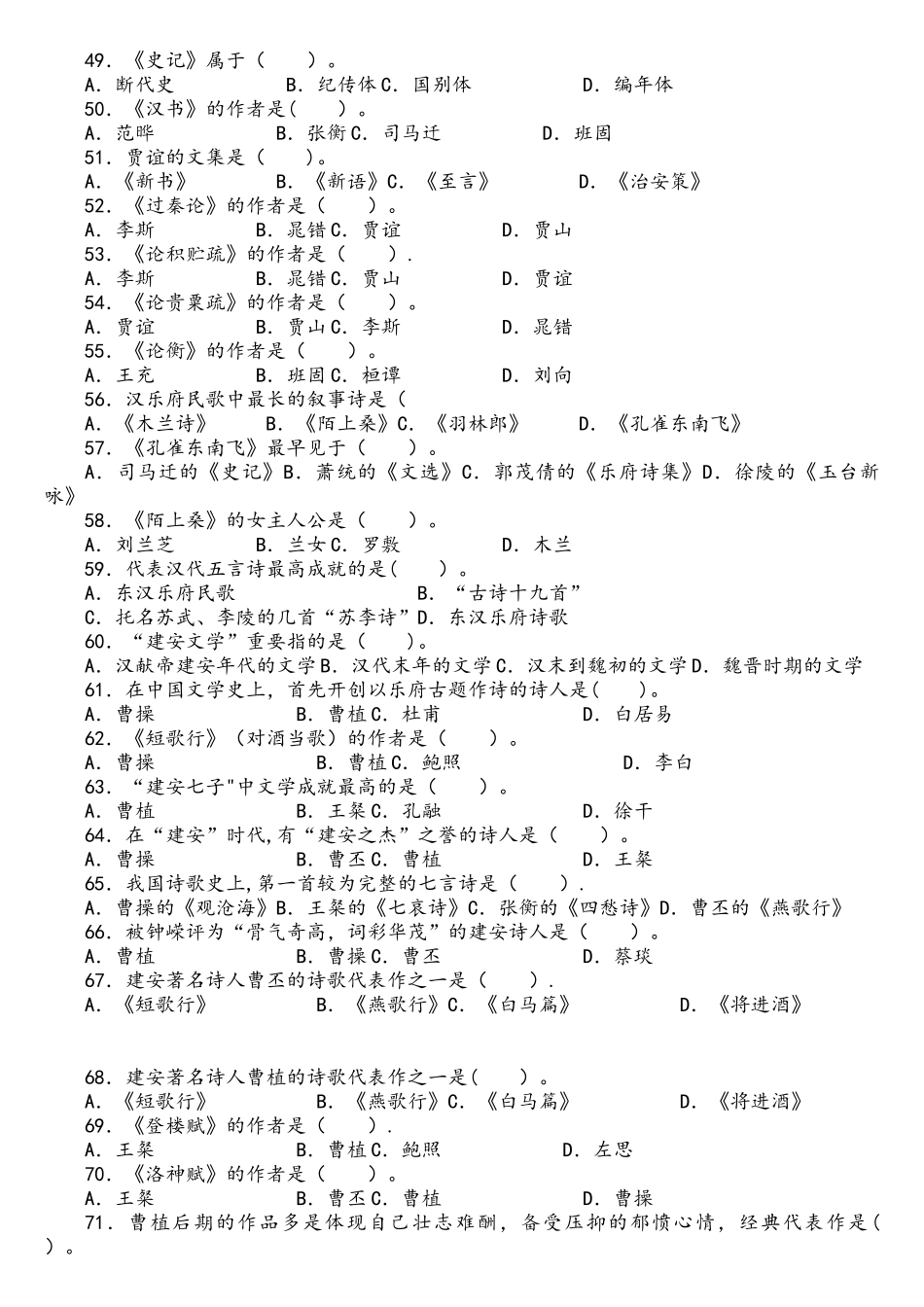 49．《史记》属于（　　）。
A．断代史　　B．纪传体C．国别体　　D．编年体
50．《汉书》的作者是(　　)。
A．范晔　　B．张衡C．司马迁　　D．班固
51．贾谊的文集是（　　）。
A．《新书》　　B．《新语》C．《至言》　　D．《治安策》
52．《过秦论》的作者是（　　）。
A．李斯　　B．晁错C．贾谊　　D．贾山
53．《论积贮疏》的作者是（　　）.
A．李斯　　B．晁错C．贾山　　D．贾谊
54．《论贵粟疏》的作者是（　　）。
A．贾谊　　B．贾山C．李斯　　D．晁错
55．《论衡》的作者是（　　）。
A．王充　　B．班固C．桓谭　　D．刘向
56．汉乐府民歌中最长的叙事诗是（
A．《木兰诗》　　B．《陌上桑》C．《羽林郎》　　D．《孔雀东南飞》
57．《孔雀东南飞》最早见于（　　）。
A．司马迁的《史记》B．萧统的《文选》C．郭茂倩的《乐府诗集》D．徐陵的《玉台新咏》
58．《陌上桑》的女主人公是（　　）。
A．刘兰芝　　B．兰女C．罗敷　　D．木兰
59．代表汉代五言诗最高成就的是(　　)。
A．东汉乐府民歌　　B．“古诗十九首”
C．托名苏武、李陵的几首“苏李诗”D．东汉乐府诗歌
60．“建安文学”重要指的是（　　）。
A．汉献帝建安年代的文学B．汉代末年的文学C．汉末到魏初的文学D．魏晋时期的文学
61．在中国文学史上，首先开创以乐府古题作诗的诗人是(　　)。
A．曹操　　B．曹植C．杜甫　　D．白居易
62．《短歌行》（对酒当歌）的作者是（　　）。
A．曹操　　B．曹植C．鲍照　　D．李白
63．“建安七子"中文学成就最高的是（　　）。
A．曹植　　B．王粲C．孔融　　D．徐干
64．在“建安”时代,有“建安之杰”之誉的诗人是（　　）。
A．曹操　　B．曹丕C．曹植　　D．王粲
65．我国诗歌史上,第一首较为完整的七言诗是（　　）.
A．曹操的《观沧海》B．王粲的《七哀诗》C．张衡的《四愁诗》D．曹丕的《燕歌行》
66．被钟嵘评为“骨气奇高，词彩华茂”的建安诗人是（　　）。
A．曹植　　B．曹操C．曹丕　　D．蔡琰
67．建安著名诗人曹丕的诗歌代表作之一是（　　）.
A．《短歌行》　　B．《燕歌行》C．《白马篇》　　D．《将进酒》

68．建安著名诗人曹植的诗歌代表作之一是(　　)。
A．《短歌行》　　B．《燕歌行》C．《白马篇》　　D．《将进酒》
69．《登楼赋》的作者是（　　）.
A．王粲　　B．曹植C．鲍照　　D．左思
70．《洛神赋》的作者是（　　）。
A．王粲　　B．曹丕C．曹植　　D．曹操
71．曹植后期的作品多是体现自己壮志难酬，备受压抑的郁愤心情，经典代表作是(　　)。